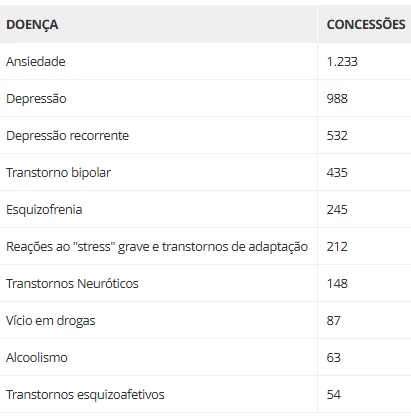 | DOENÇA | CONCESSÕES |
|---|---|
| Ansiedade | 1.233 |
| Depressão | 988 |
| Depressão recorrente | 532 |
| Transtorno bipolar | 435 |
| Esquizofrenia | 245 |
| Reações ao "stress" grave e transtornos de adaptação | 212 |
| Transtornos Neuróticos | 148 |
| Vício em drogas | 87 |
| Alcoolismo | 63 |
| Transtornos esquizoafetivos | 54 |